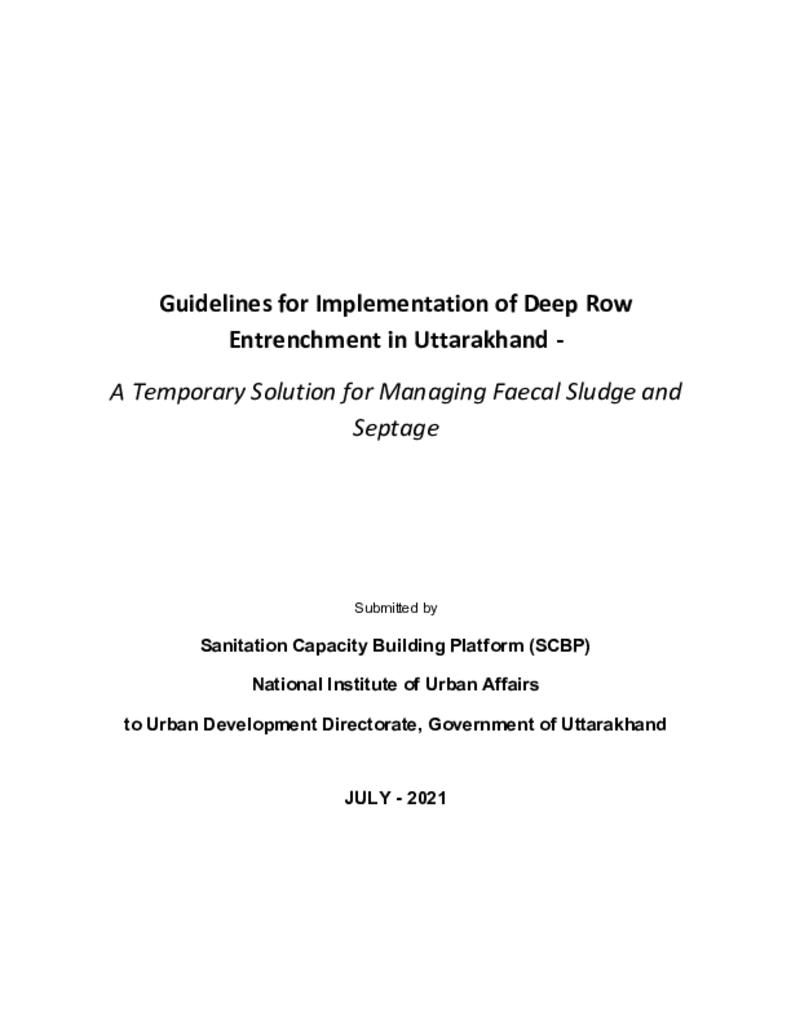 Guidelines for Implementation of Deep Row Entrenchment in Uttarakhand -

A Temporary Solution for Managing Faecal Sludge and Septage

Submitted by

Sanitation Capacity Building Platform (SCBP)

National Institute of Urban Affairs

to Urban Development Directorate, Government of Uttarakhand

JULY - 2021